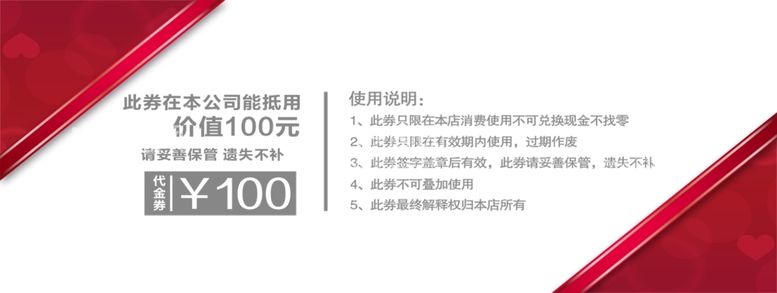 此券在本公司能抵用
价值100元
请妥善保管 遗失不补
代金券 ￥100

使用说明：
1、此券只限在本店消费使用不可兑换现金不找零
2、此券只限在有效期内使用，过期作废
3、此券签字盖章后有效，此券请妥善保管，遗失不补
4、此券不可叠加使用
5、此券最终解释权归本店所有